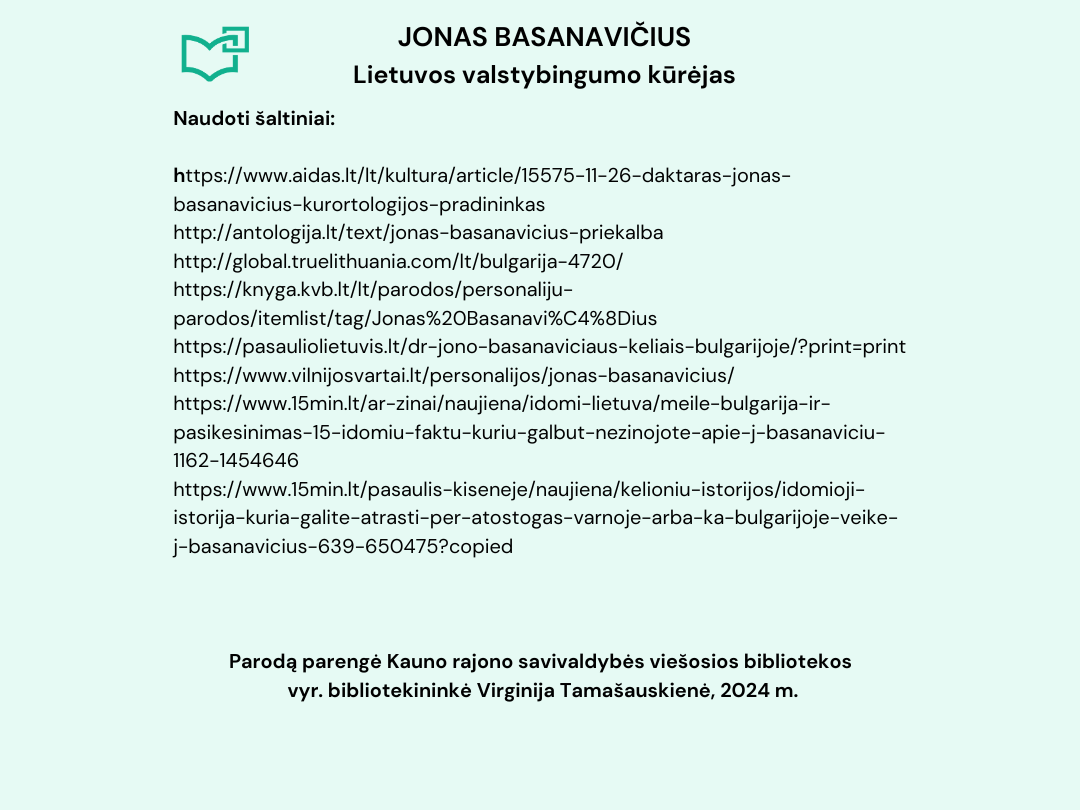 JONAS BASANAVIČIUS
Lietuvos valstybingumo kūrėjas

Naudoti šaltiniai:

https://www.aidas.lt/lt/kultura/article/15575-11-26-daktaras-jonas-basanavicius-kurortologijos-pradininkas
http://antologija.lt/text/jonas-basanavicius-priekalba
http://global.truelithuania.com/lt/bulgarija-4720/
https://knyga.kvb.lt/lt/parodos/personaliju-parodos/itemlist/tag/Jonas%20Basanavi%C4%8Dius
https://pasauliolietuvis.lt/dr-jono-basanaviciaus-keliais-bulgarijoje/?print=print
https://www.vilnijosvartai.lt/personalijos/jonas-basanavicius/
https://www.15min.lt/ar-zinai/naujiena/idomi-lietuva/meile-bulgarija-ir-pasikesinimas-15-idomiu-faktu-kuriu-galbut-nezinojote-apie-j-basanaviciu-1162-1454646
https://www.15min.lt/pasaulis-kiseneje/naujiena/kelioniu-istorijos/idomioji-istorija-kuria-galite-atrasti-per-atostogas-varnoje-arba-ka-bulgarijoje-veike-j-basanavicius-639-650475?copied

Parodą parengė Kauno rajono savivaldybės viešosios bibliotekos vyr. bibliotekininkė Virginija Tamašauskienė, 2024 m.